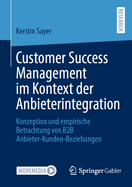 RESEARCH

Kerstin Sayer

Customer Success Management im Kontext der Anbieterintegration

Konzeption und empirische Betrachtung von B2B Anbieter-Kunden-Beziehungen

MOREMEDIA

Springer Gabler